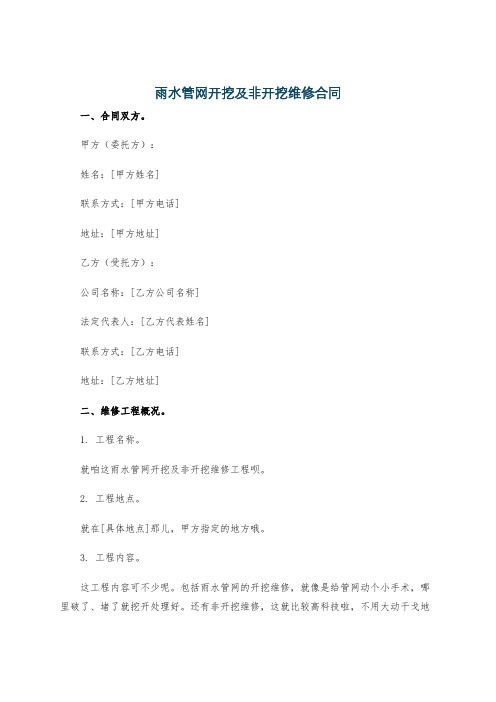 雨水管网开挖及非开挖维修合同

一、合同双方。

甲方（委托方）：

姓名：[甲方姓名]

联系方式：[甲方电话]

地址：[甲方地址]

乙方（受托方）：

公司名称：[乙方公司名称]

法定代表人：[乙方代表姓名]

联系方式：[乙方电话]

地址：[乙方地址]

二、维修工程概况。

1. 工程名称。

就咱这雨水管网开挖及非开挖维修工程呗。

2. 工程地点。

就在[具体地点]那儿，甲方指定的地方哦。

3. 工程内容。

这工程内容可不少呢。包括雨水管网的开挖维修，就像是给管网动个小手术，哪里破了、堵了就挖开处理好。还有非开挖维修，这就比较高科技啦，不用大动干戈地